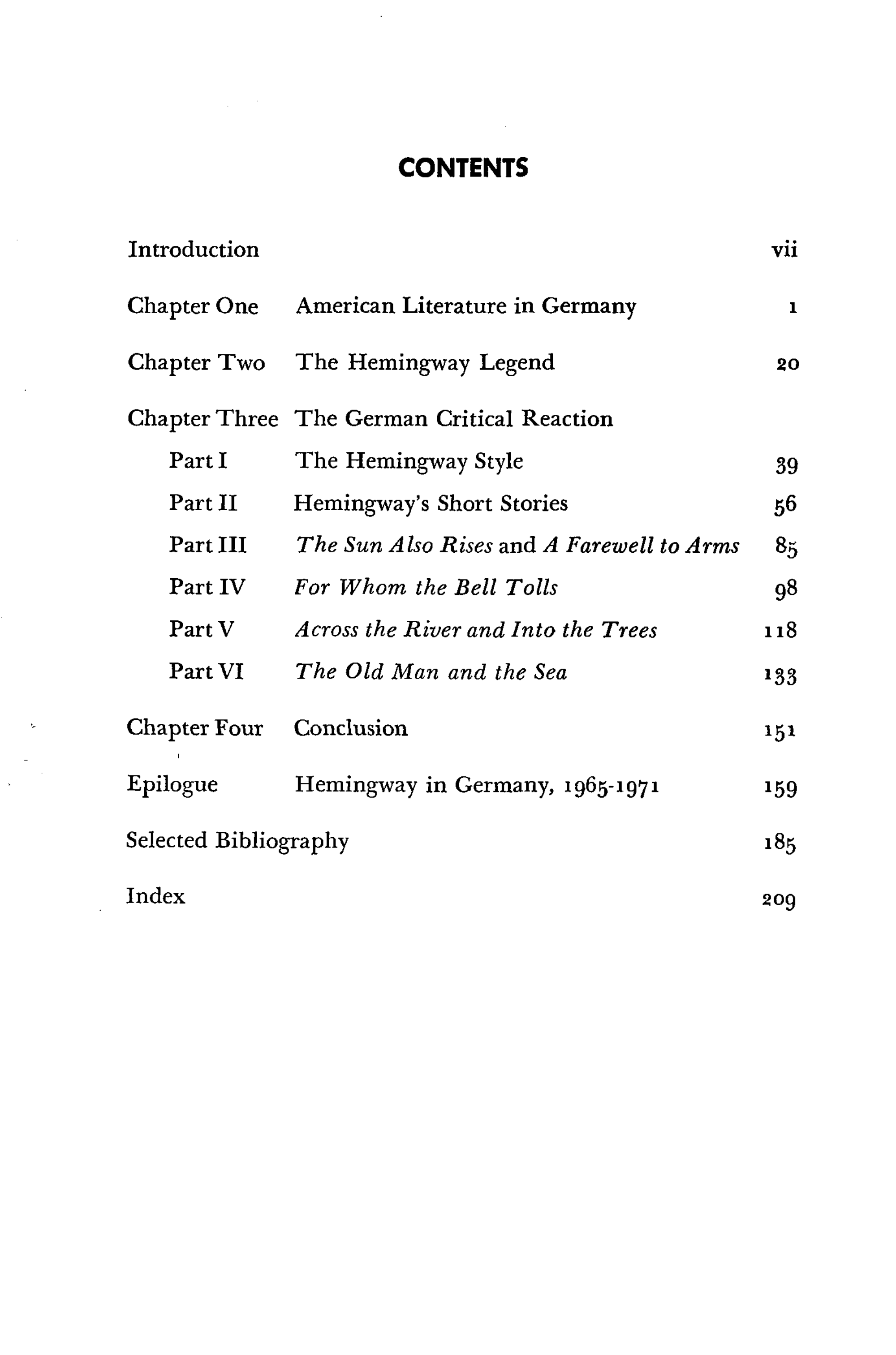 CONTENTS

Introduction vii

Chapter One American Literature in Germany 1

Chapter Two The Hemingway Legend 20

Chapter Three The German Critical Reaction

Part I The Hemingway Style 39

Part II Hemingway's Short Stories 56

Part III The Sun Also Rises and A Farewell to Arms 85

Part IV For Whom the Bell Tolls 98

Part V Across the River and Into the Trees 118

Part VI The Old Man and the Sea 133

Chapter Four Conclusion 151

Epilogue Hemingway in Germany, 1965-1971 159

Selected Bibliography 185

Index 209